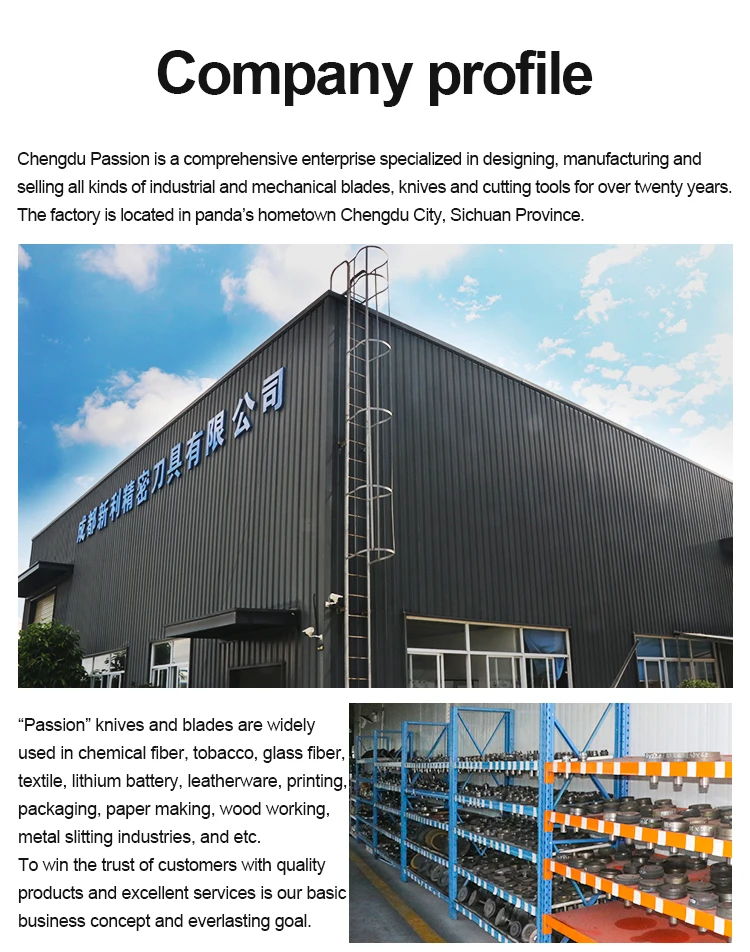 Company profile

Chengdu Passion is a comprehensive enterprise specialized in designing, manufacturing and selling all kinds of industrial and mechanical blades, knives and cutting tools for over twenty years. The factory is located in panda's hometown Chengdu City, Sichuan Province.

成都新利精密刀具有限公司

"Passion" knives and blades are widely used in chemical fiber, tobacco, glass fiber, textile, lithium battery, leatherware, printing, packaging, paper making, wood working, metal slitting industries, and etc.
To win the trust of customers with quality products and excellent services is our basic business concept and everlasting goal.